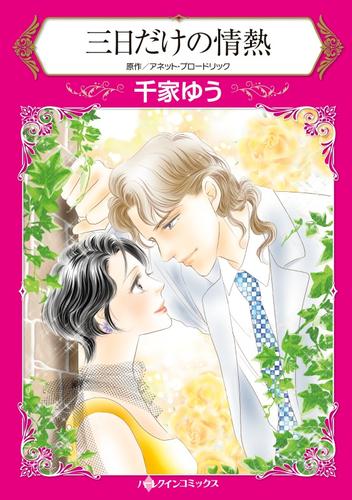 三日だけの情熱

原作／アネット・ブロードリック

千家ゆう

ハーレクインコミックス